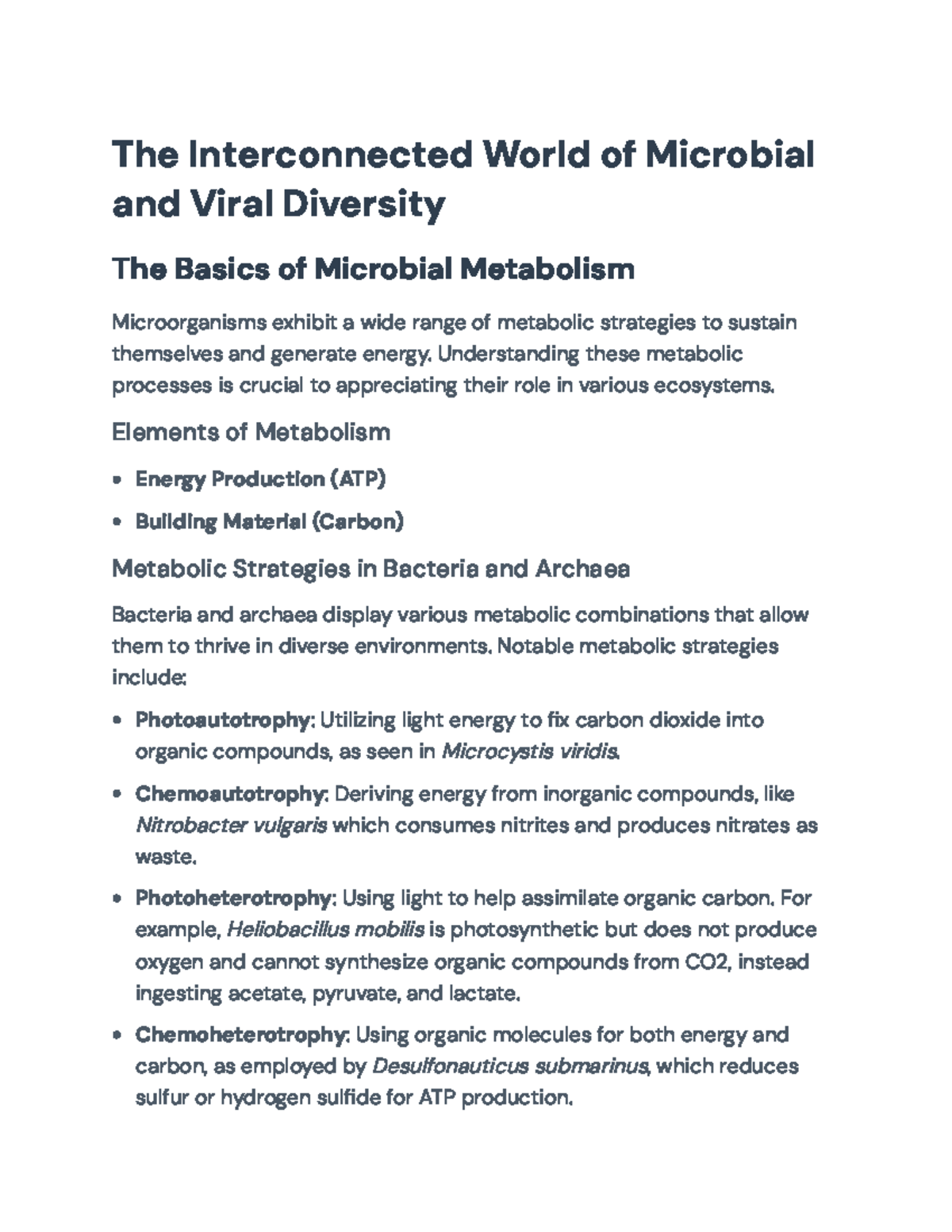 The Interconnected World of Microbial and Viral Diversity

The Basics of Microbial Metabolism

Microorganisms exhibit a wide range of metabolic strategies to sustain themselves and generate energy. Understanding these metabolic processes is crucial to appreciating their role in various ecosystems.

Elements of Metabolism

• Energy Production (ATP)
• Building Material (Carbon)

Metabolic Strategies in Bacteria and Archaea

Bacteria and archaea display various metabolic combinations that allow them to thrive in diverse environments. Notable metabolic strategies include:

• Photoautotrophy: Utilizing light energy to fix carbon dioxide into organic compounds, as seen in Microcystis viridis.
• Chemoautotrophy: Deriving energy from inorganic compounds, like Nitrobacter vulgaris which consumes nitrites and produces nitrates as waste.
• Photoheterotrophy: Using light to help assimilate organic carbon. For example, Heliobacillus mobilis is photosynthetic but does not produce oxygen and cannot synthesize organic compounds from CO2, instead ingesting acetate, pyruvate, and lactate.
• Chemoheterotrophy: Using organic molecules for both energy and carbon, as employed by Desulfonauticus submarinus, which reduces sulfur or hydrogen sulfide for ATP production.